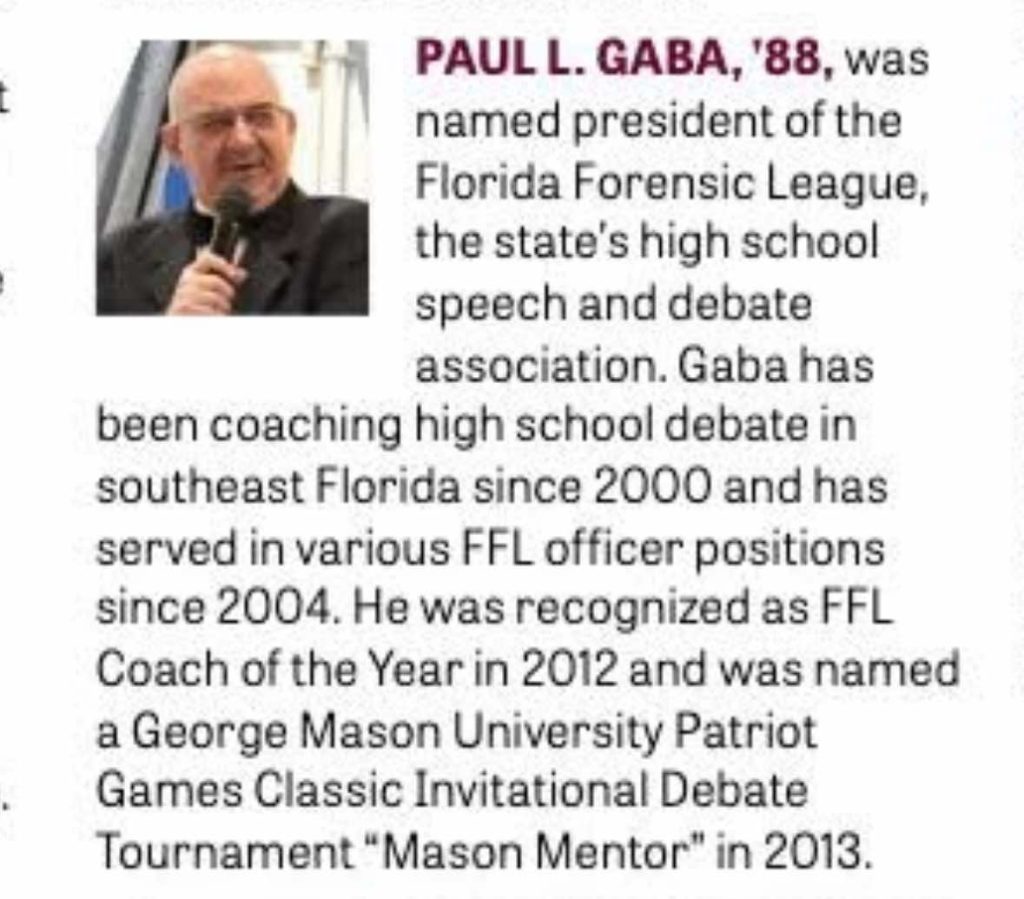 PAUL L. GABA, '88, was named president of the Florida Forensic League, the state's high school speech and debate association. Gaba has been coaching high school debate in southeast Florida since 2000 and has served in various FFL officer positions since 2004. He was recognized as FFL Coach of the Year in 2012 and was named a George Mason University Patriot Games Classic Invitational Debate Tournament "Mason Mentor" in 2013.